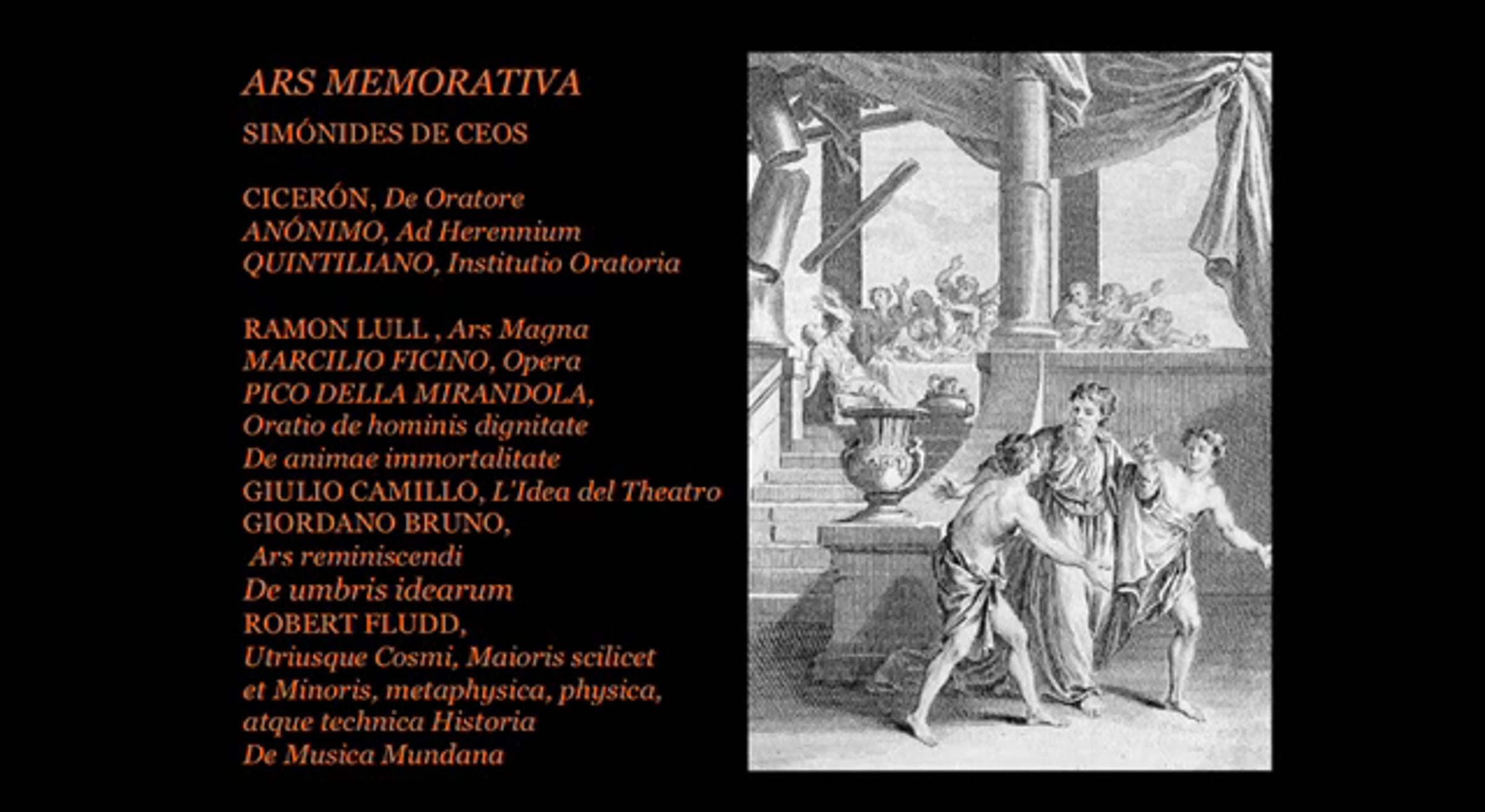 ARS MEMORATIVA

SIMÓNIDES DE CEOS

CICERÓN, De Oratore
ANÓNIMO, Ad Herennium
QUINTILIANO, Institutio Oratoria

RAMON LULL , Ars Magna
MARCILIO FICINO, Opera
PICO DELLA MIRANDOLA,
Oratio de hominis dignitate
De animae immortalitate
GIULIO CAMILLO, L'Idea del Theatro
GIORDANO BRUNO,
Ars reminiscendi
De umbris idearum
ROBERT FLUDD,
Utriusque Cosmi, Maioris scilicet et Minoris, metaphysica, physica, atque technica Historia
De Musica Mundana